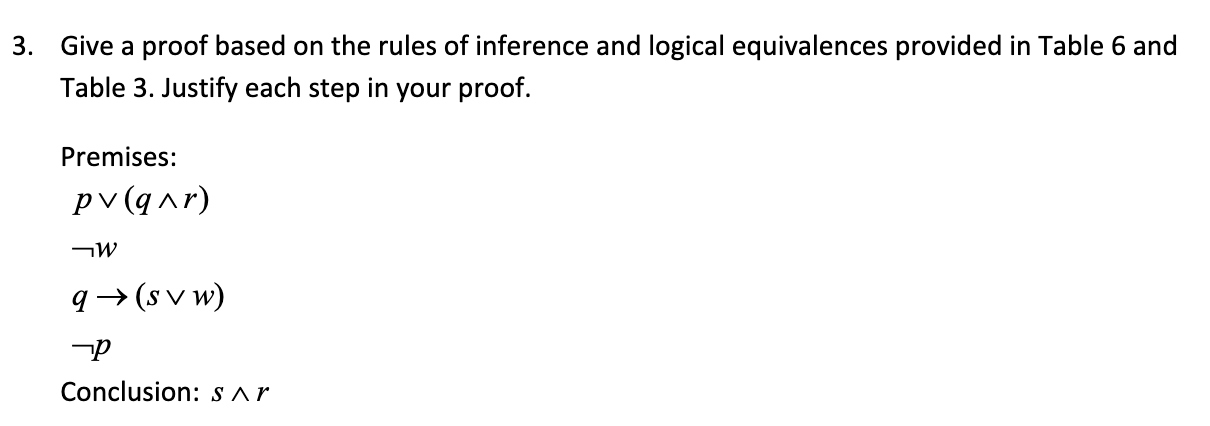 3. Give a proof based on the rules of inference and logical equivalences provided in Table 6 and Table 3. Justify each step in your proof.

Premises:

$p \vee (q \wedge r)$

$\neg w$

$q \rightarrow (s \vee w)$

$\neg p$

Conclusion: $s \wedge r$